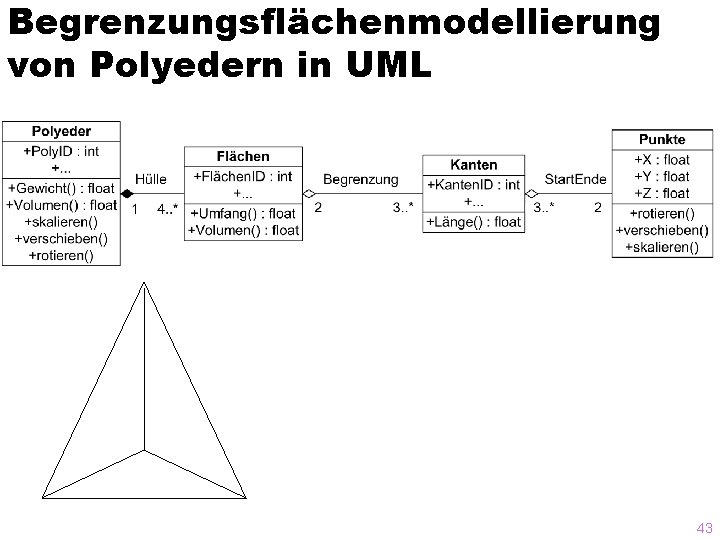 Begrenzungsflächenmodellierung von Polyedern in UML

Polyeder
+PolyID : int
+...
+Gewicht() : float
+Volumen() : float
+skalieren()
+verschieben()
+rotieren()

Hülle
1
4..*

Flächen
+FlächenID : int
+...
+Umfang() : float
+Volumen() : float

Begrenzung
2
3..*

Kanten
+KantenID : int
+...
+Länge() : float

StartEnde
3..*
2

Punkte
+X : float
+Y : float
+Z : float
+rotieren()
+verschieben()
+skalieren()

43